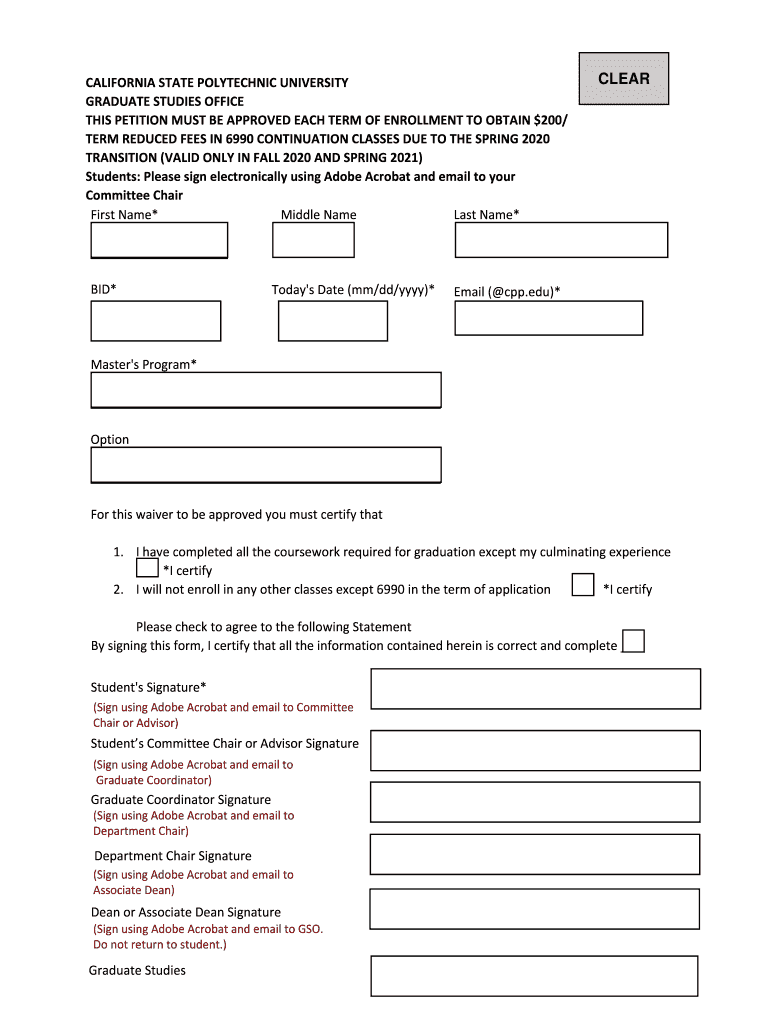 CLEAR

CALIFORNIA STATE POLYTECHNIC UNIVERSITY
GRADUATE STUDIES OFFICE
THIS PETITION MUST BE APPROVED EACH TERM OF ENROLLMENT TO OBTAIN $200/ TERM REDUCED FEES IN 6990 CONTINUATION CLASSES DUE TO THE SPRING 2020 TRANSITION (VALID ONLY IN FALL 2020 AND SPRING 2021)
Students: Please sign electronically using Adobe Acrobat and email to your Committee Chair

First Name*

Middle Name

Last Name*

BID*

Today's Date (mm/dd/yyyy)*

Email (@cpp.edu)*

Master's Program*

Option

For this waiver to be approved you must certify that

1. I have completed all the coursework required for graduation except my culminating experience *I certify
2. I will not enroll in any other classes except 6990 in the term of application *I certify

Please check to agree to the following Statement
By signing this form, I certify that all the information contained herein is correct and complete

Student's Signature*
(Sign using Adobe Acrobat and email to Committee Chair or Advisor)

Student's Committee Chair or Advisor Signature
(Sign using Adobe Acrobat and email to Graduate Coordinator)

Graduate Coordinator Signature
(Sign using Adobe Acrobat and email to Department Chair)

Department Chair Signature
(Sign using Adobe Acrobat and email to Associate Dean)

Dean or Associate Dean Signature
(Sign using Adobe Acrobat and email to GSO. Do not return to student.)

Graduate Studies